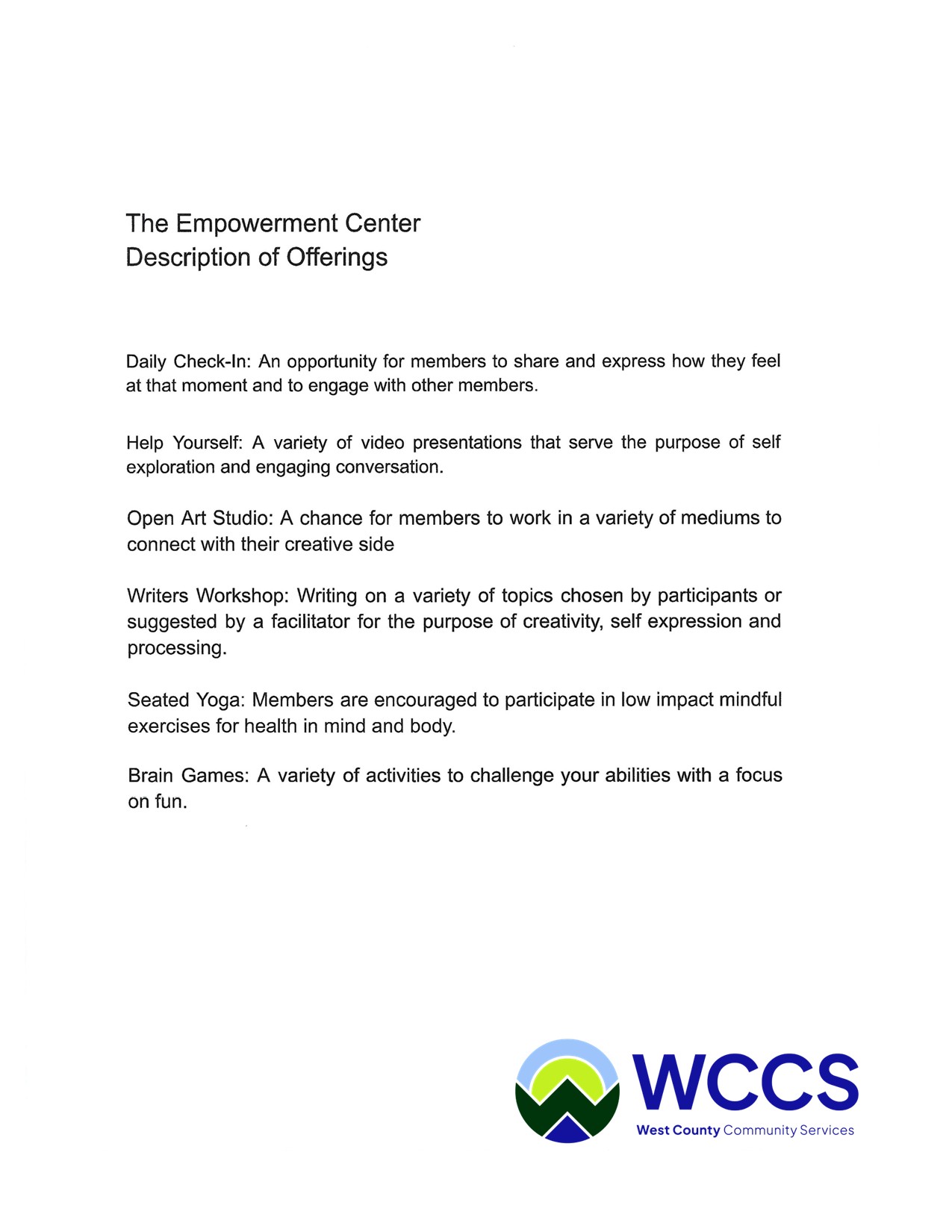 The Empowerment Center
Description of Offerings

Daily Check-In: An opportunity for members to share and express how they feel at that moment and to engage with other members.

Help Yourself: A variety of video presentations that serve the purpose of self exploration and engaging conversation.

Open Art Studio: A chance for members to work in a variety of mediums to connect with their creative side

Writers Workshop: Writing on a variety of topics chosen by participants or suggested by a facilitator for the purpose of creativity, self expression and processing.

Seated Yoga: Members are encouraged to participate in low impact mindful exercises for health in mind and body.

Brain Games: A variety of activities to challenge your abilities with a focus on fun.

WCCS
West County Community Services